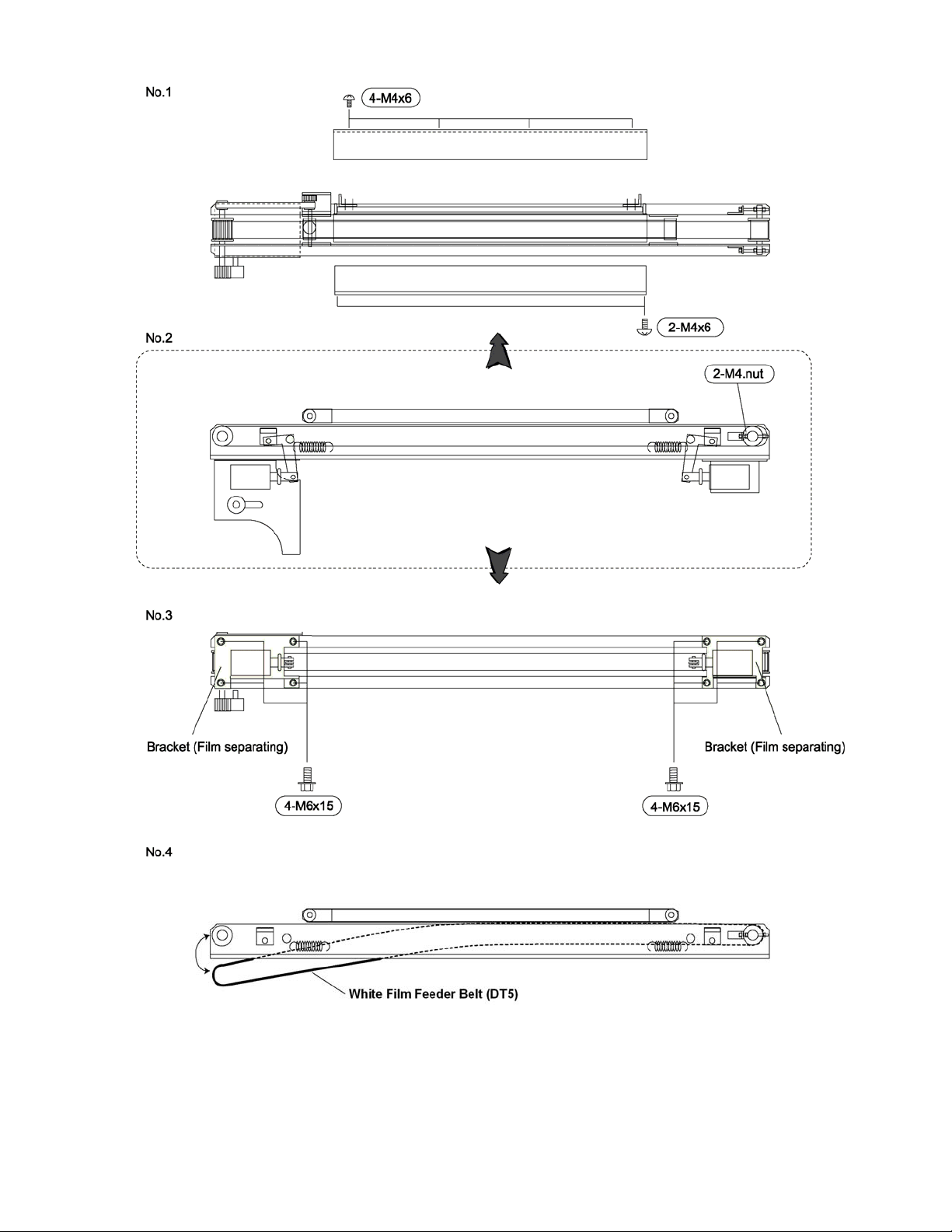 No.1

4-M4x6

2-M4x6

No.2

2-M4.nut

No.3

Bracket (Film separating)

Bracket (Film separating)

4-M6x15

4-M6x15

No.4

White Film Feeder Belt (DT5)